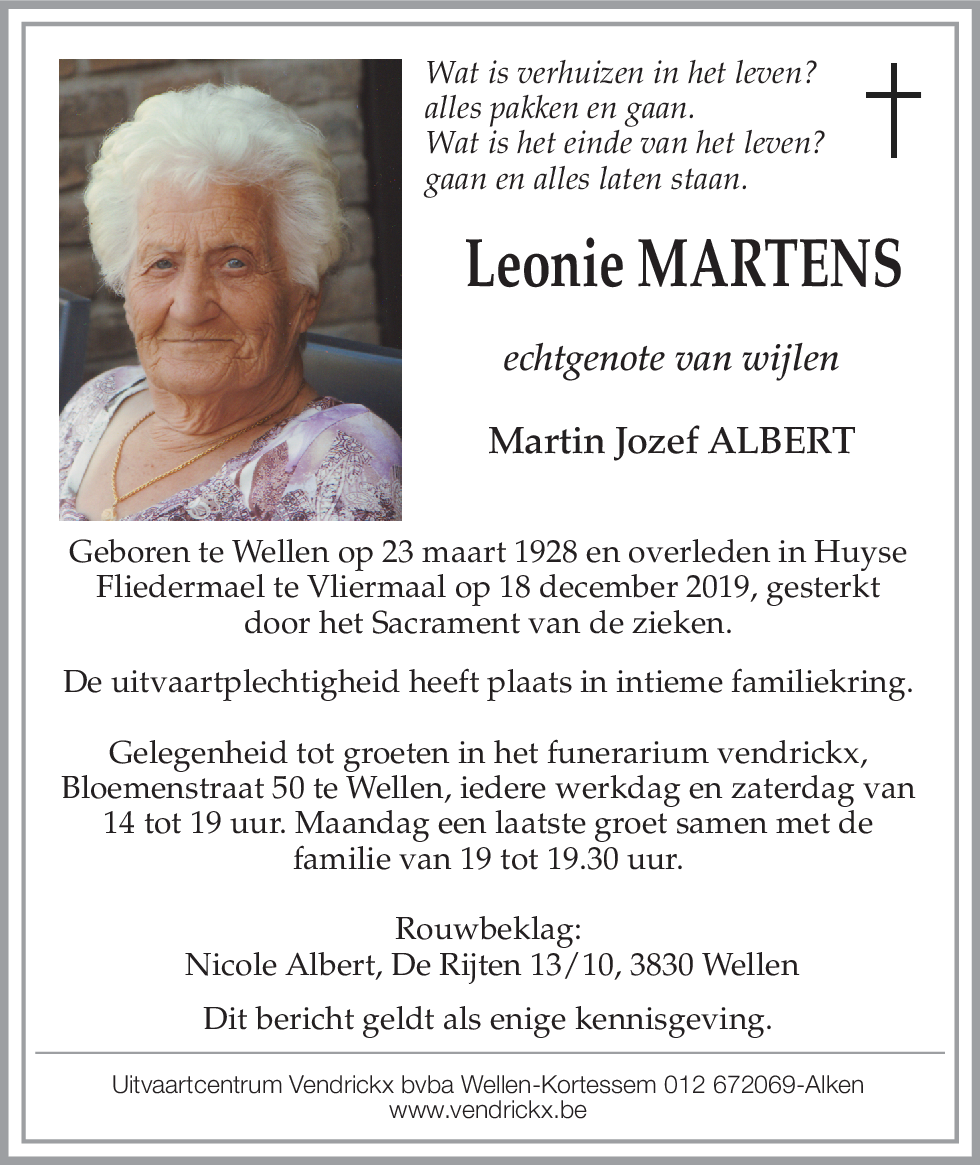 Wat is verhuizen in het leven?
alles pakken en gaan.
Wat is het einde van het leven?
gaan en alles laten staan.

Leonie MARTENS

echtgenote van wijlen

Martin Jozef ALBERT

Geboren te Wellen op 23 maart 1928 en overleden in Huyse Fliedermael te Vliermaal op 18 december 2019, gesterkt door het Sacrament van de zieken.

De uitvaartplechtigheid heeft plaats in intieme familiekring.

Gelegenheid tot groeten in het funerarium vendrickx, Bloemenstraat 50 te Wellen, iedere werkdag en zaterdag van 14 tot 19 uur. Maandag een laatste groet samen met de familie van 19 tot 19.30 uur.

Rouwbeklag:
Nicole Albert, De Rijten 13/10, 3830 Wellen

Dit bericht geldt als enige kennisgeving.

Uitvaartcentrum Vendrickx bvba Wellen-Kortessem 012 672069-Alken
www.vendrickx.be